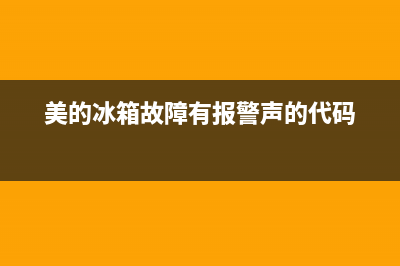 美的冰箱故障有报警声的代码